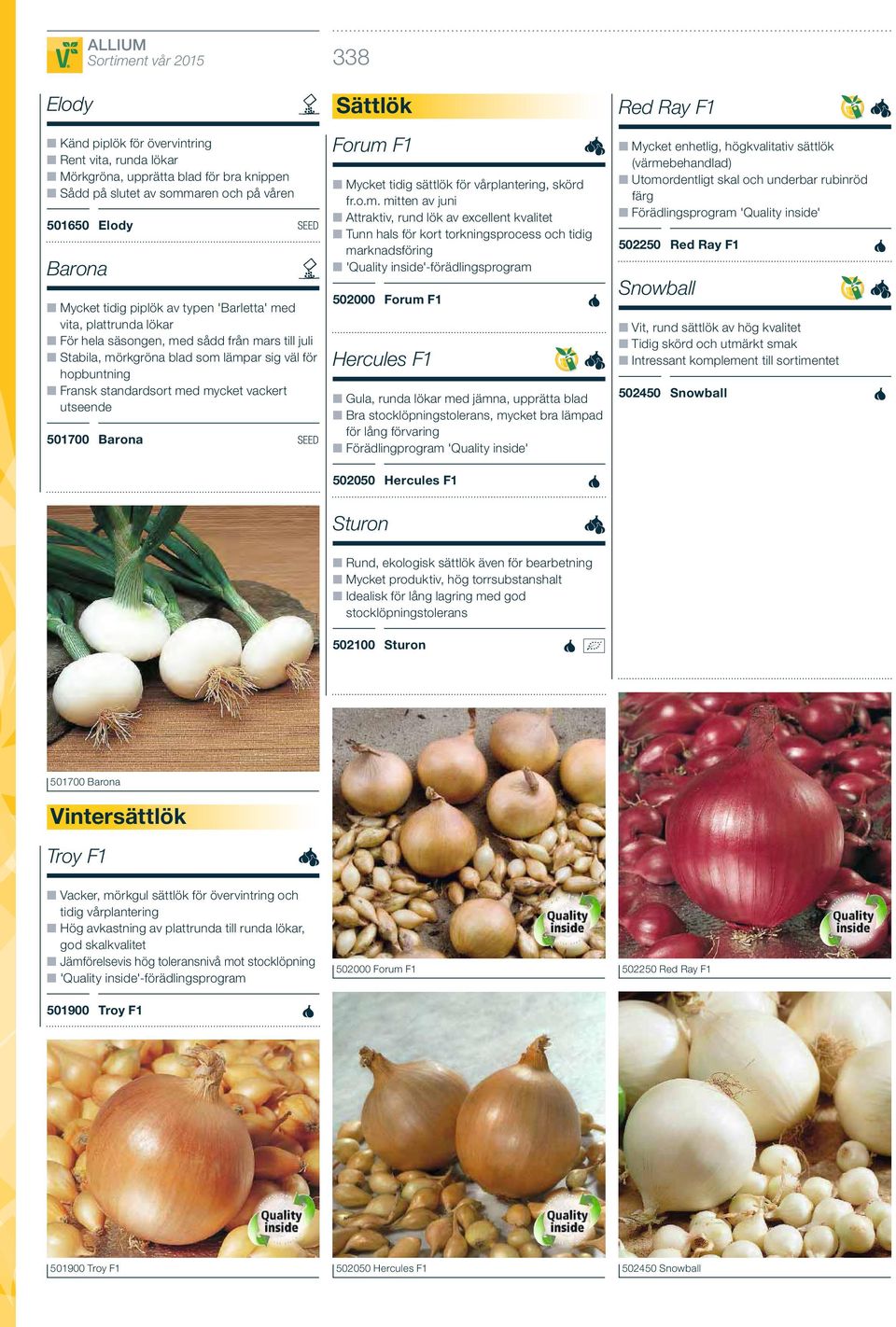 ALLIUM
Sortiment vår 2015

338

Elody

Känd piplök för övervintring
Rent vita, runda lökar
Mörkgröna, upprätta blad för bra knippen
Sådd på slutet av sommaren och på våren

501650 Elody SEED

Barona

Mycket tidig piplök av typen 'Barletta' med vita, plattrunda lökar
För hela säsongen, med sådd från mars till juli
Stabila, mörkgröna blad som lämpar sig väl för hopbuntning
Fransk standardsort med mycket vackert utseende

501700 Barona SEED

501700 Barona

Vintersättlök

Troy F1

Vacker, mörkgul sättlök för övervintring och tidig vårplantering
Hög avkastning av plattrunda till runda lökar, god skalkvalitet
Jämförelsevis hög toleransnivå mot stocklöpning
'Quality inside'-förädlingsprogram

501900 Troy F1

Quality inside

501900 Troy F1

Sättlök

Forum F1

Mycket tidig sättlök för vårplantering, skörd fr.o.m. mitten av juni
Attraktiv, rund lök av excellent kvalitet
Tunn hals för kort torkningsprocess och tidig marknadsföring
'Quality inside'-förädlingsprogram

502000 Forum F1

Hercules F1

Gula, runda lökar med jämna, upprätta blad
Bra stocklöpningstolerans, mycket bra lämpad för lång förvaring
Förädlingprogram 'Quality inside'

502050 Hercules F1

Sturon

Rund, ekologisk sättlök även för bearbetning
Mycket produktiv, hög torrsubstanshalt
Idealisk för lång lagring med god stocklöpningstolerans

502100 Sturon

Quality inside

502000 Forum F1

Quality inside

502050 Hercules F1

Red Ray F1

Mycket enhetlig, högkvalitativ sättlök (värmebehandlad)
Utomordentligt skal och underbar rubinröd färg
Förädlingsprogram 'Quality inside'

502250 Red Ray F1

Snowball

Vit, rund sättlök av hög kvalitet
Tidig skörd och utmärkt smak
Intressant komplement till sortimentet

502450 Snowball

Quality inside

502250 Red Ray F1

502450 Snowball